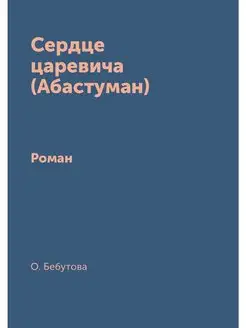 Сердце царевича (Абастуман)

Роман

О. Бебутова